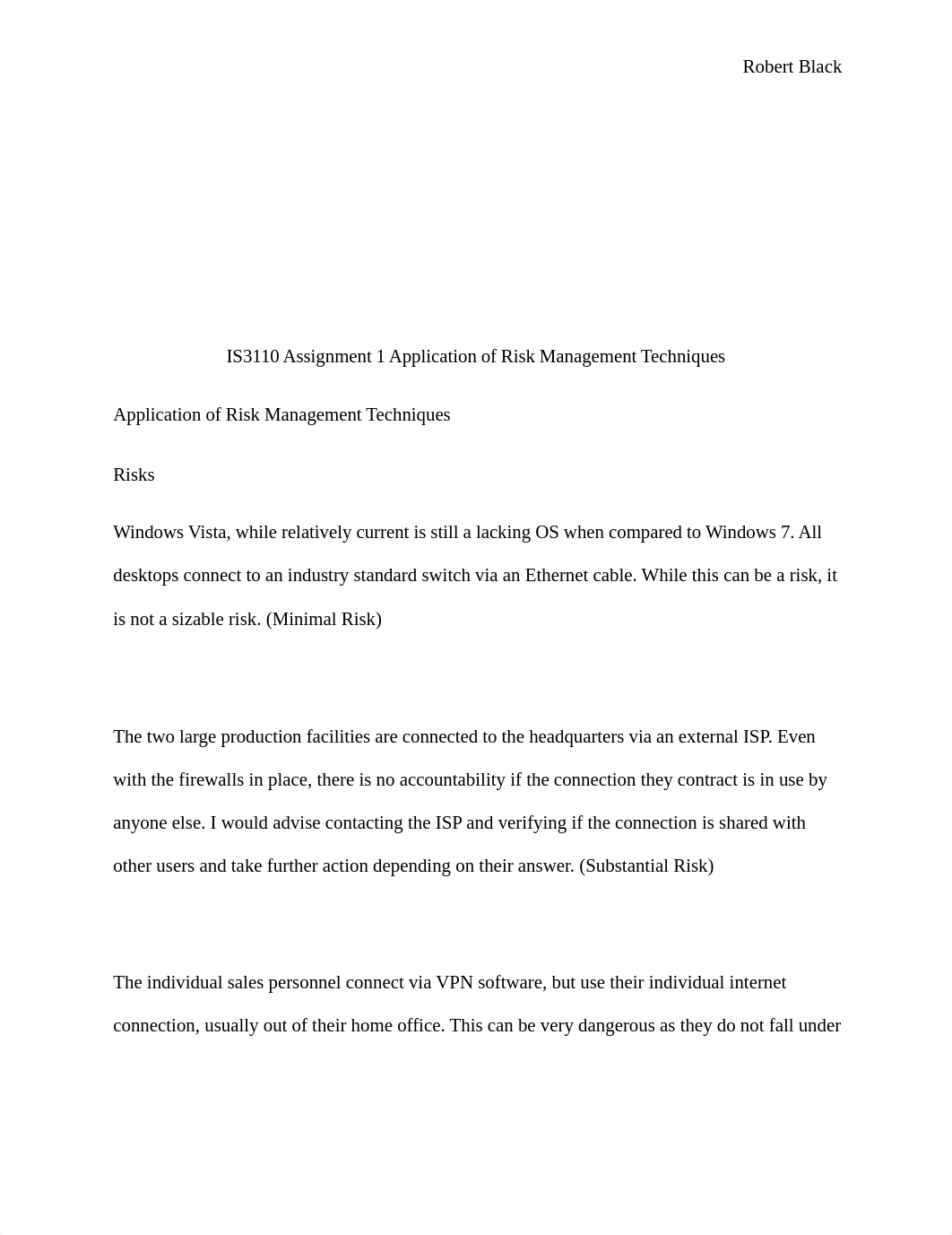 Robert Black

IS3110 Assignment 1 Application of Risk Management Techniques

Application of Risk Management Techniques

Risks

Windows Vista, while relatively current is still a lacking OS when compared to Windows 7. All desktops connect to an industry standard switch via an Ethernet cable. While this can be a risk, it is not a sizable risk. (Minimal Risk)

The two large production facilities are connected to the headquarters via an external ISP. Even with the firewalls in place, there is no accountability if the connection they contract is in use by anyone else. I would advise contacting the ISP and verifying if the connection is shared with other users and take further action depending on their answer. (Substantial Risk)

The individual sales personnel connect via VPN software, but use their individual internet connection, usually out of their home office. This can be very dangerous as they do not fall under